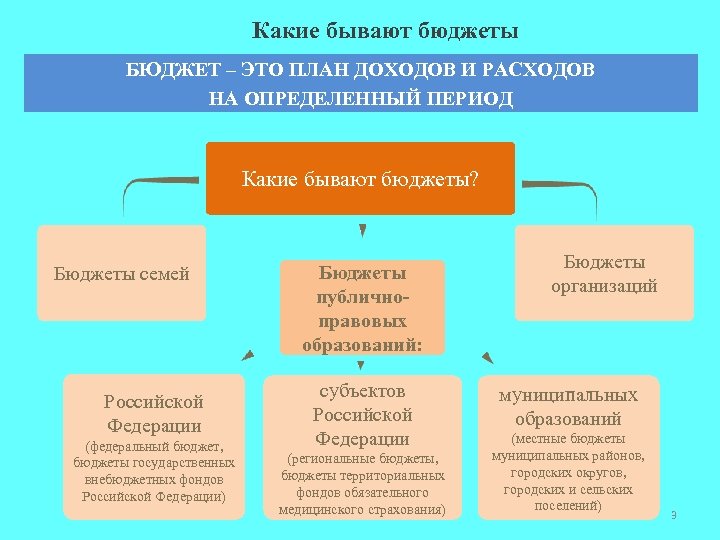 Какие бывают бюджеты

БЮДЖЕТ – ЭТО ПЛАН ДОХОДОВ И РАСХОДОВ НА ОПРЕДЕЛЕННЫЙ ПЕРИОД

Какие бывают бюджеты?

Бюджеты семей

Бюджеты публично-правовых образований:

Бюджеты организаций

Российской Федерации (федеральный бюджет, бюджеты государственных внебюджетных фондов Российской Федерации)

субъектов Российской Федерации (региональные бюджеты, бюджеты территориальных фондов обязательного медицинского страхования)

муниципальных образований (местные бюджеты муниципальных районов, городских округов, городских и сельских поселений)

9